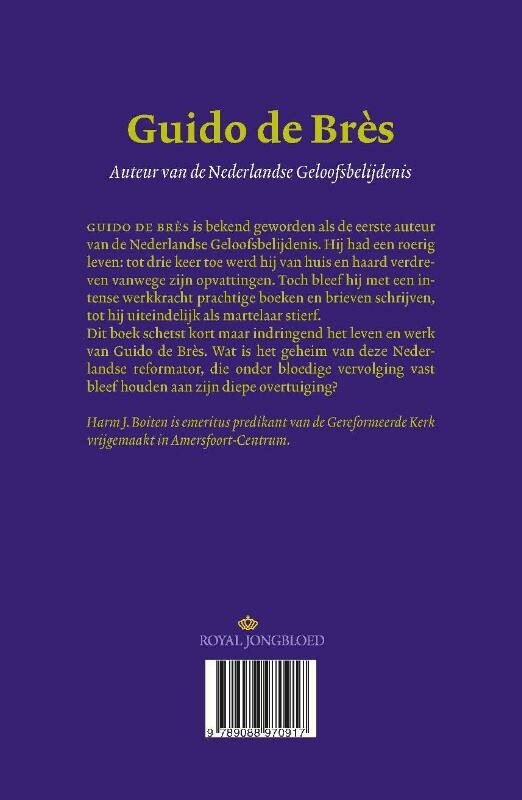 Guido de Brès

Auteur van de Nederlandse Geloofsbelijdenis

GUIDO DE BRÈS is bekend geworden als de eerste auteur van de Nederlandse Geloofsbelijdenis. Hij had een roerig leven: tot drie keer toe werd hij van huis en haard verdreven vanwege zijn opvattingen. Toch bleef hij met een intense werkkracht prachtige boeken en brieven schrijven, tot hij uiteindelijk als martelaar stierf.
Dit boek schetst kort maar indringend het leven en werk van Guido de Brès. Wat is het geheim van deze Nederlandse reformator, die onder bloedige vervolging vast bleef houden aan zijn diepe overtuiging?

Harm J. Boiten is emeritus predikant van de Gereformeerde Kerk vrijgemaakt in Amersfoort-Centrum.

ROYAL JONGBLOED

9 789088 970917